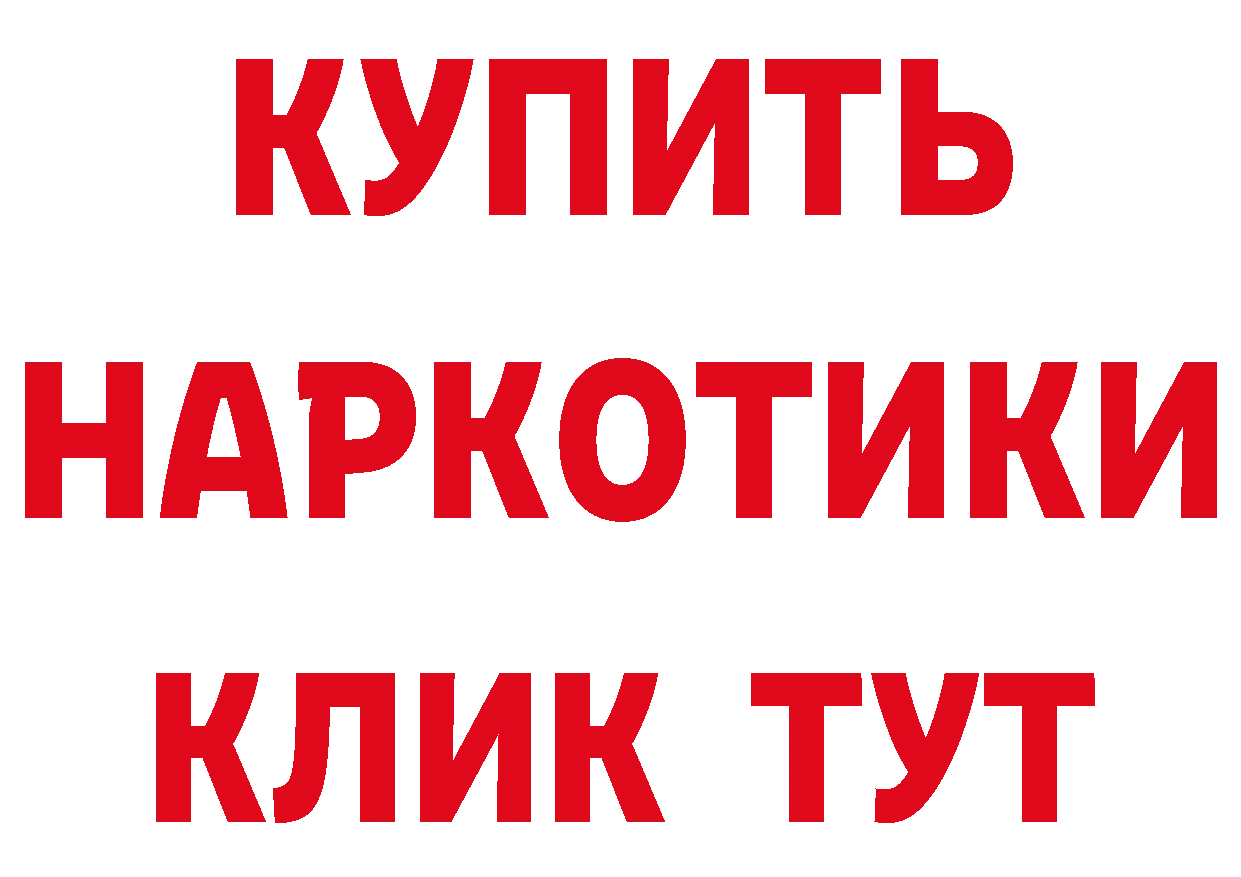 КУПИТЬ
НАРКОТИКИ
КЛИК ТУТ